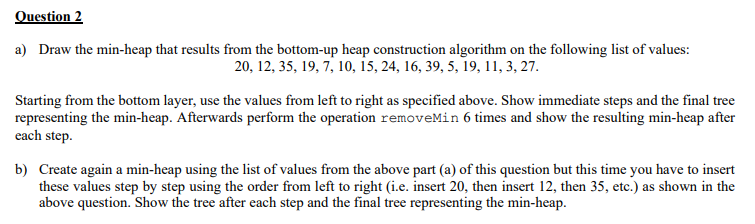 Question 2

a) Draw the min-heap that results from the bottom-up heap construction algorithm on the following list of values:
20, 12, 35, 19, 7, 10, 15, 24, 16, 39, 5, 19, 11, 3, 27.

Starting from the bottom layer, use the values from left to right as specified above. Show immediate steps and the final tree representing the min-heap. Afterwards perform the operation removeMin 6 times and show the resulting min-heap after each step.

b) Create again a min-heap using the list of values from the above part (a) of this question but this time you have to insert these values step by step using the order from left to right (i.e. insert 20, then insert 12, then 35, etc.) as shown in the above question. Show the tree after each step and the final tree representing the min-heap.